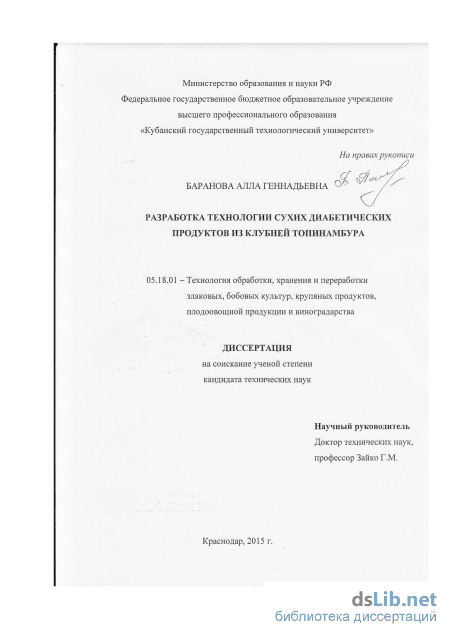 Министерство образования и науки РФ
Федеральное государственное бюджетное образовательное учреждение
высшего профессионального образования
«Кубанский государственный технологический университет»

На правах рукописи

БАРАНОВА АЛЛА ГЕННАДЬЕВНА

РАЗРАБОТКА ТЕХНОЛОГИИ СУХИХ ДИАБЕТИЧЕСКИХ ПРОДУКТОВ ИЗ КЛУБНЕЙ ТОПИНАМБУРА

05.18.01 – Технология обработки, хранения и переработки злаковых, бобовых культур, крупяных продуктов, плодоовощной продукции и виноградарства

ДИССЕРТАЦИЯ
на соискание ученой степени
кандидата технических наук

Научный руководитель
Доктор технических наук,
профессор Зайко Г.М.

Краснодар, 2015 г.

dsLib.net
библиотека диссертаций